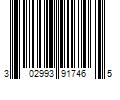 3 02993 91746 5